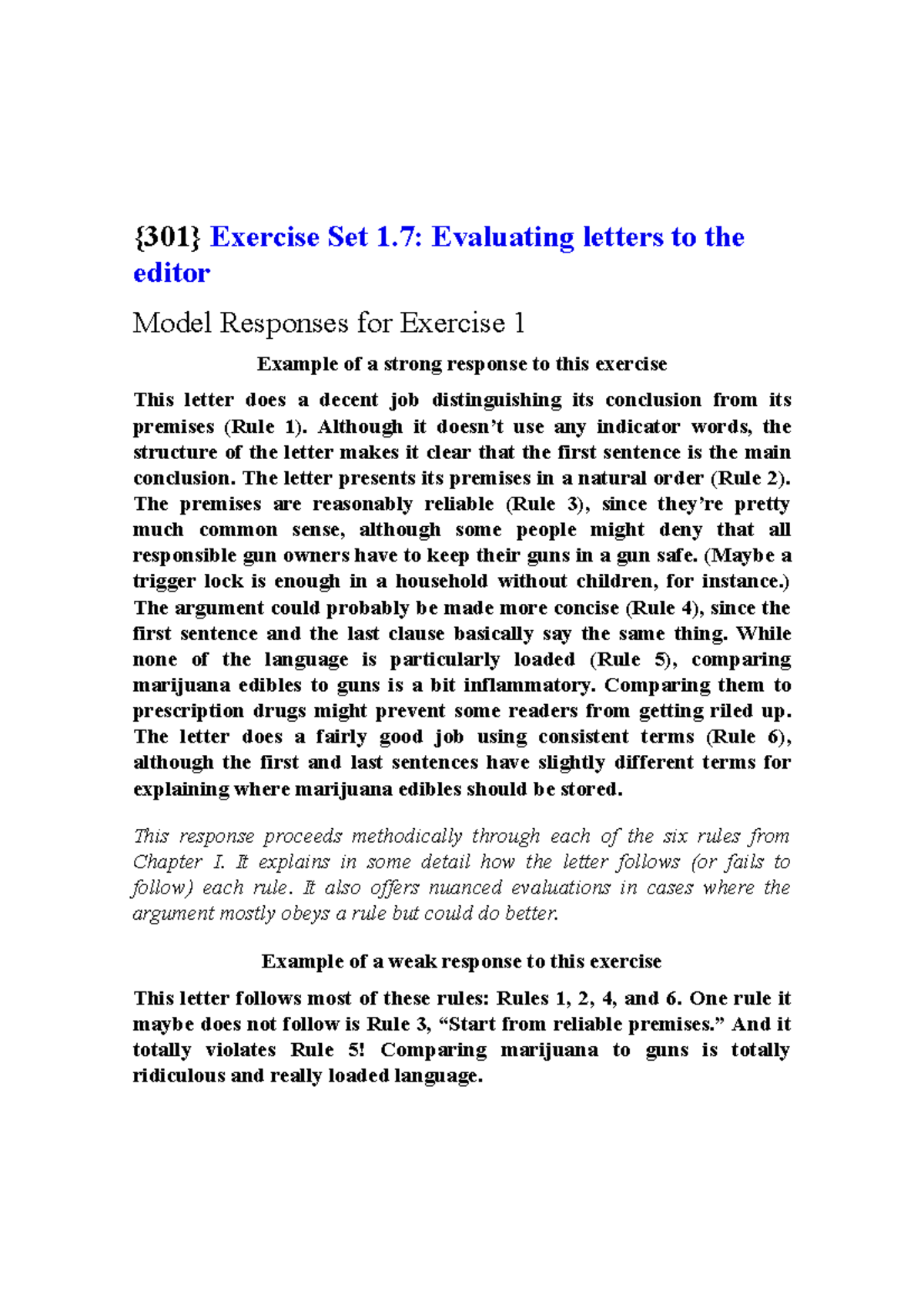 {301} Exercise Set 1.7: Evaluating letters to the editor

Model Responses for Exercise 1

Example of a strong response to this exercise

This letter does a decent job distinguishing its conclusion from its premises (Rule 1). Although it doesn't use any indicator words, the structure of the letter makes it clear that the first sentence is the main conclusion. The letter presents its premises in a natural order (Rule 2). The premises are reasonably reliable (Rule 3), since they're pretty much common sense, although some people might deny that all responsible gun owners have to keep their guns in a gun safe. (Maybe a trigger lock is enough in a household without children, for instance.) The argument could probably be made more concise (Rule 4), since the first sentence and the last clause basically say the same thing. While none of the language is particularly loaded (Rule 5), comparing marijuana edibles to guns is a bit inflammatory. Comparing them to prescription drugs might prevent some readers from getting riled up. The letter does a fairly good job using consistent terms (Rule 6), although the first and last sentences have slightly different terms for explaining where marijuana edibles should be stored.

This response proceeds methodically through each of the six rules from Chapter I. It explains in some detail how the letter follows (or fails to follow) each rule. It also offers nuanced evaluations in cases where the argument mostly obeys a rule but could do better.

Example of a weak response to this exercise

This letter follows most of these rules: Rules 1, 2, 4, and 6. One rule it maybe does not follow is Rule 3, "Start from reliable premises." And it totally violates Rule 5! Comparing marijuana to guns is totally ridiculous and really loaded language.